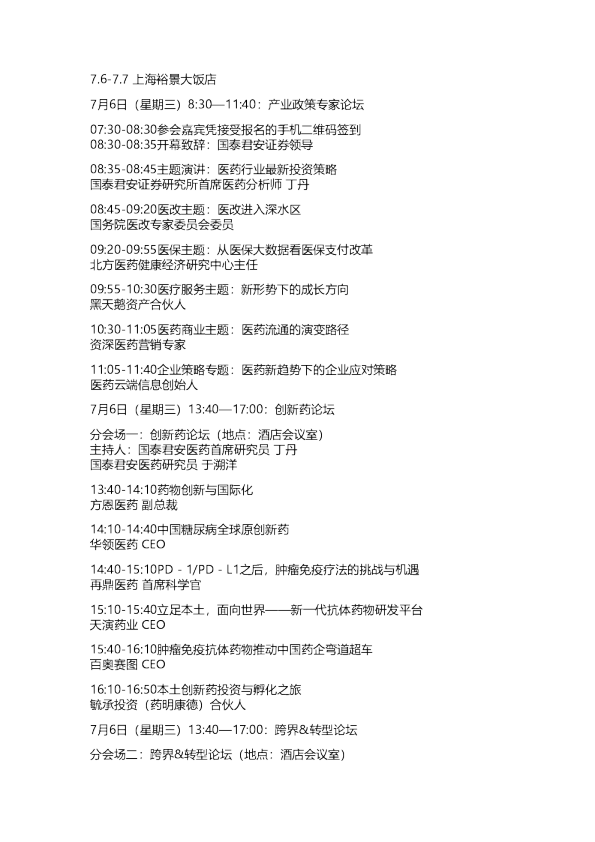 7.6-7.7 上海裕景大饭店

7月6日（星期三）8:30—11:40：产业政策专家论坛

07:30-08:30参会嘉宾凭接受报名的手机二维码签到
08:30-08:35开幕致辞：国泰君安证券领导

08:35-08:45主题演讲：医药行业最新投资策略
国泰君安证券研究所首席医药分析师 丁丹

08:45-09:20医改主题：医改进入深水区
国务院医改专家委员会委员

09:20-09:55医保主题：从医保大数据看医保支付改革
北方医药健康经济研究中心主任

09:55-10:30医疗服务主题：新形势下的成长方向
黑天鹅资产合伙人

10:30-11:05医药商业主题：医药流通的演变路径
资深医药营销专家

11:05-11:40企业策略专题：医药新趋势下的企业应对策略
医药云端信息创始人

7月6日（星期三）13:40—17:00：创新药论坛

分会场一：创新药论坛（地点：酒店会议室）
主持人：国泰君安医药首席研究员 丁丹
国泰君安医药研究员 于溯洋

13:40-14:10药物创新与国际化
方恩医药 副总裁

14:10-14:40中国糖尿病全球原创新药
华领医药 CEO

14:40-15:10PD - 1/PD - L1之后，肿瘤免疫疗法的挑战与机遇
再鼎医药 首席科学官

15:10-15:40立足本土，面向世界——新一代抗体药物研发平台
天演药业 CEO

15:40-16:10肿瘤免疫抗体药物推动中国药企弯道超车
百奥赛图 CEO

16:10-16:50本土创新药投资与孵化之旅
毓承投资（药明康德）合伙人

7月6日（星期三）13:40—17:00：跨界&转型论坛

分会场二：跨界&转型论坛（地点：酒店会议室）